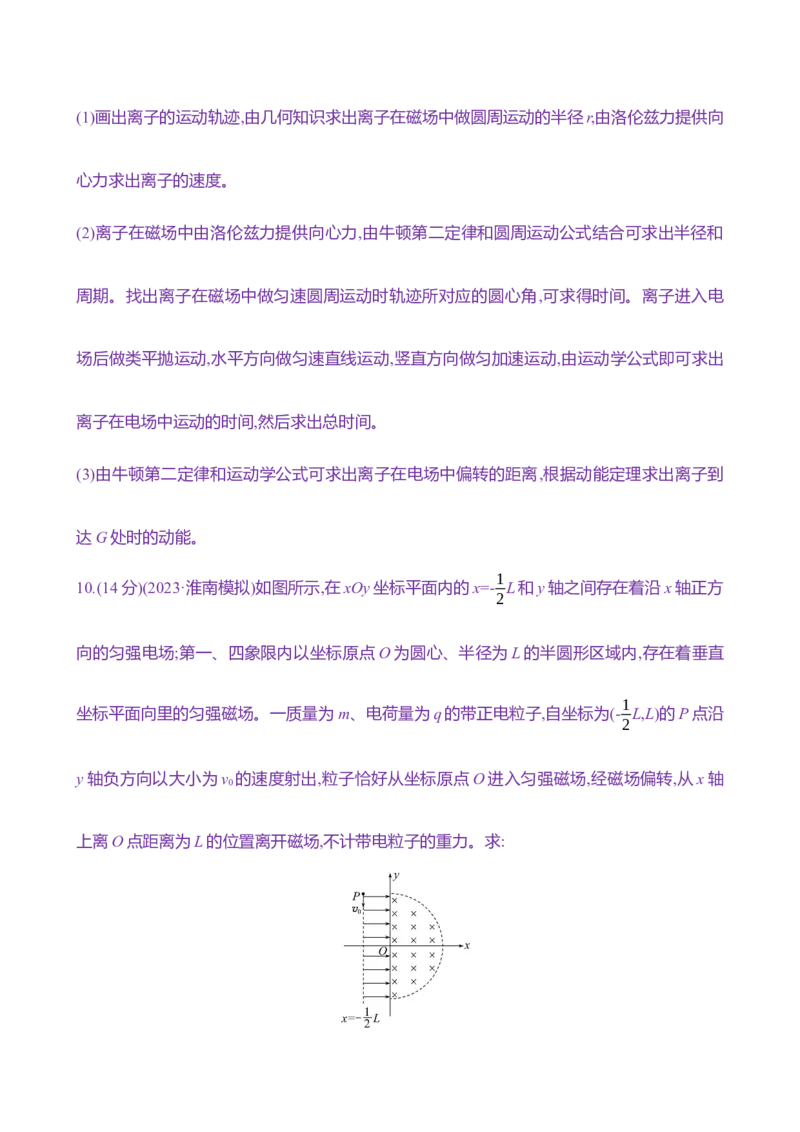 (1)画出离子的运动轨迹,由几何知识求出离子在磁场中做圆周运动的半径r,由洛伦兹力提供向心力求出离子的速度。

(2)离子在磁场中由洛伦兹力提供向心力,由牛顿第二定律和圆周运动公式结合可求出半径和周期。找出离子在磁场中做匀速圆周运动时轨迹所对应的圆心角,可求得时间。离子进入电场后做类平抛运动,水平方向做匀速直线运动,竖直方向做匀加速运动,由运动学公式即可求出离子在电场中运动的时间,然后求出总时间。

(3)由牛顿第二定律和运动学公式可求出离子在电场中偏转的距离,根据动能定理求出离子到达G处时的动能。

10.(14分)(2023·淮南模拟)如图所示,在xOy坐标平面内的$x=-\frac{1}{2}L$和y轴之间存在着沿x轴正方向的匀强电场;第一、四象限内以坐标原点O为圆心、半径为L的半圆形区域内,存在着垂直坐标平面向里的匀强磁场。一质量为m、电荷量为q的带正电粒子,自坐标为$(-\frac{1}{2}L,L)$的P点沿y轴负方向以大小为$v_0$的速度射出,粒子恰好从坐标原点O进入匀强磁场,经磁场偏转,从x轴上离O点距离为L的位置离开磁场,不计带电粒子的重力。求:

y
P
$v_0$
O
x
$x=-\frac{1}{2}L$